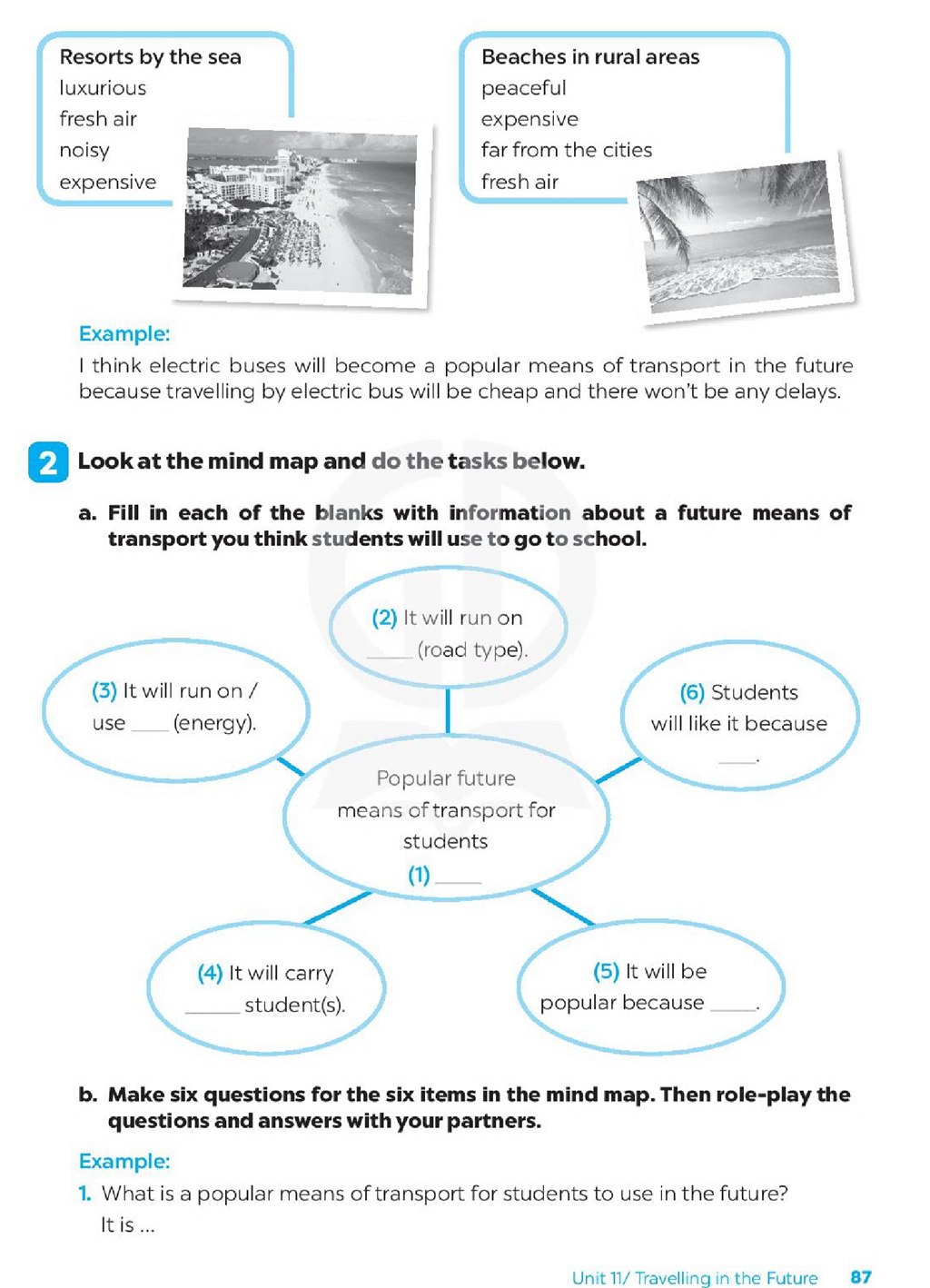 Resorts by the sea
luxurious
fresh air
noisy
expensive

Beaches in rural areas
peaceful
expensive
far from the cities
fresh air

Example:
I think electric buses will become a popular means of transport in the future because travelling by electric bus will be cheap and there won't be any delays.

2 Look at the mind map and do the tasks below.

a. Fill in each of the blanks with information about a future means of transport you think students will use to go to school.

(2) It will run on ____ (road type).

(3) It will run on / use ____ (energy).

(6) Students will like it because ____.

Popular future means of transport for students
(1) ____

(4) It will carry ____ student(s).

(5) It will be popular because ____.

b. Make six questions for the six items in the mind map. Then role-play the questions and answers with your partners.

Example:
1. What is a popular means of transport for students to use in the future?
It is ...

Unit 11/ Travelling in the Future 87